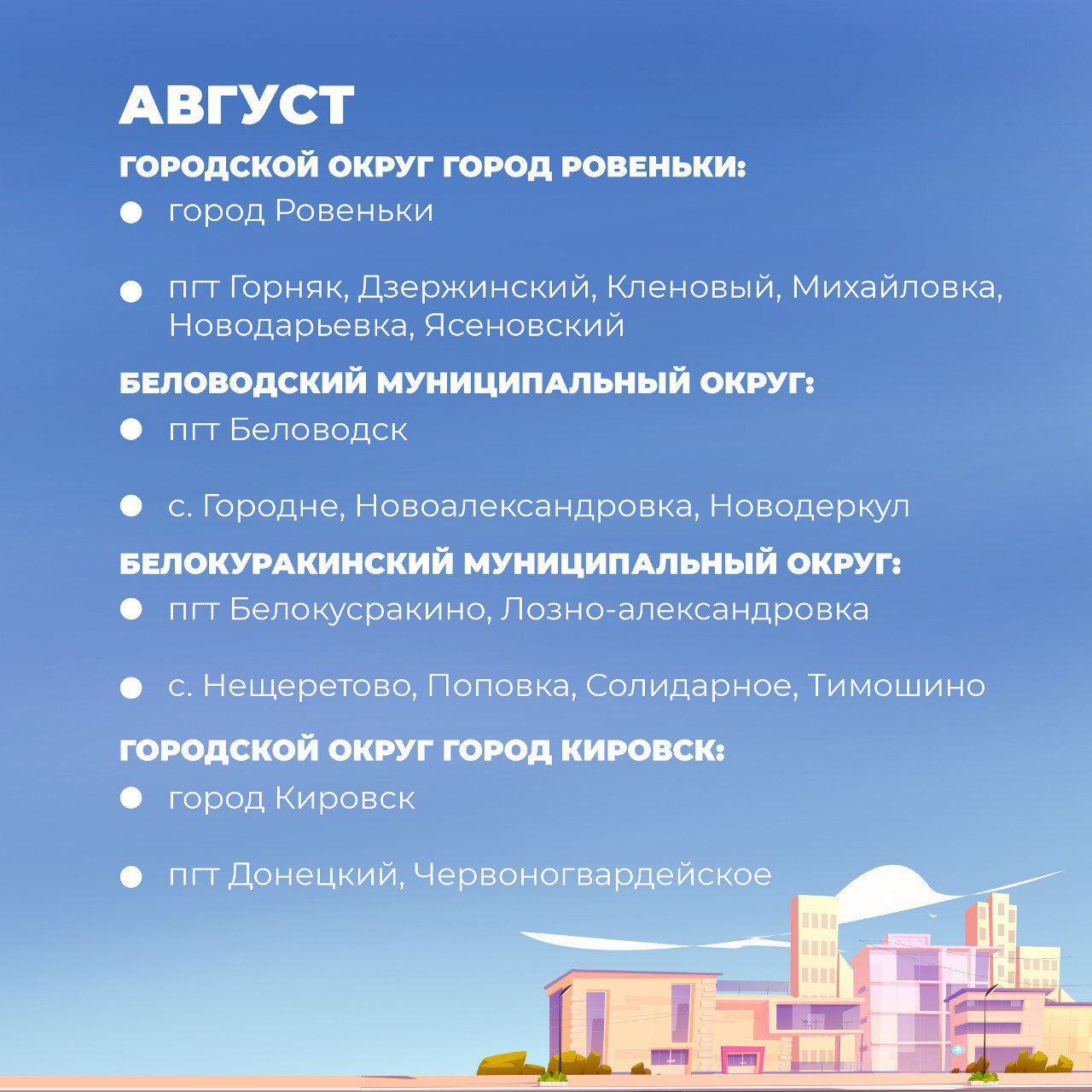 АВГУСТ

ГОРОДСКОЙ ОКРУГ ГОРОД РОВЕНЬКИ:

• город Ровеньки

• пгт Горняк, Дзержинский, Кленовый, Михайловка, Новодарьевка, Ясеновский

БЕЛОВОДСКИЙ МУНИЦИПАЛЬНЫЙ ОКРУГ:

• пгт Беловодск

• с. Городне, Новоалександровка, Новодеркул

БЕЛОКУРАКИНСКИЙ МУНИЦИПАЛЬНЫЙ ОКРУГ:

• пгт Белокусракино, Лозно-александровка

• с. Нещеретово, Поповка, Солидарное, Тимошино

ГОРОДСКОЙ ОКРУГ ГОРОД КИРОВСК:

• город Кировск

• пгт Донецкий, Червоногвардейское